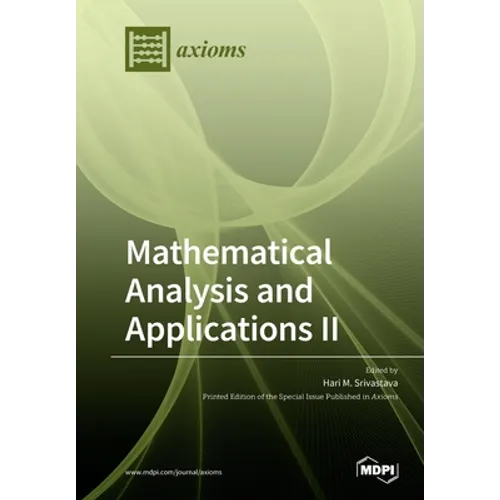 axioms

Mathematical Analysis and Applications II

Edited by
Hari M. Srivastava
Printed Edition of the Special Issue Published in Axioms

www.mdpi.com/journal/axioms

MDPI